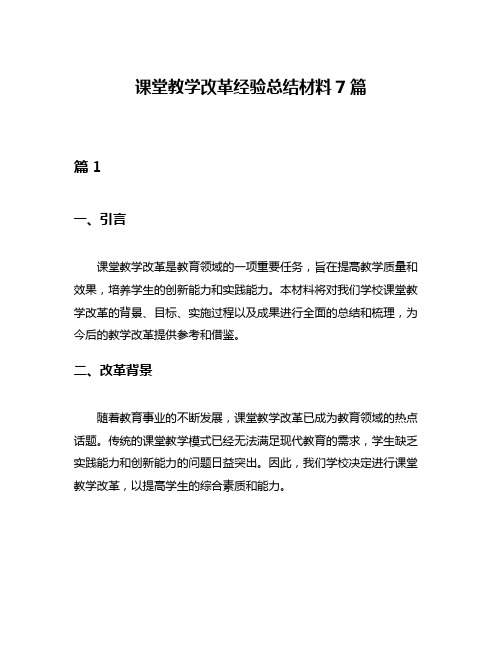 课堂教学改革经验总结材料 7 篇

篇 1

一、引言

课堂教学改革是教育领域的一项重要任务，旨在提高教学质量和效果，培养学生的创新能力和实践能力。本材料将对我们学校课堂教学改革的背景、目标、实施过程以及成果进行全面的总结和梳理，为今后的教学改革提供参考和借鉴。

二、改革背景

随着教育事业的不断发展，课堂教学改革已成为教育领域的热点话题。传统的课堂教学模式已经无法满足现代教育的需求，学生缺乏实践能力和创新能力的问题日益突出。因此，我们学校决定进行课堂教学改革，以提高学生的综合素质和能力。